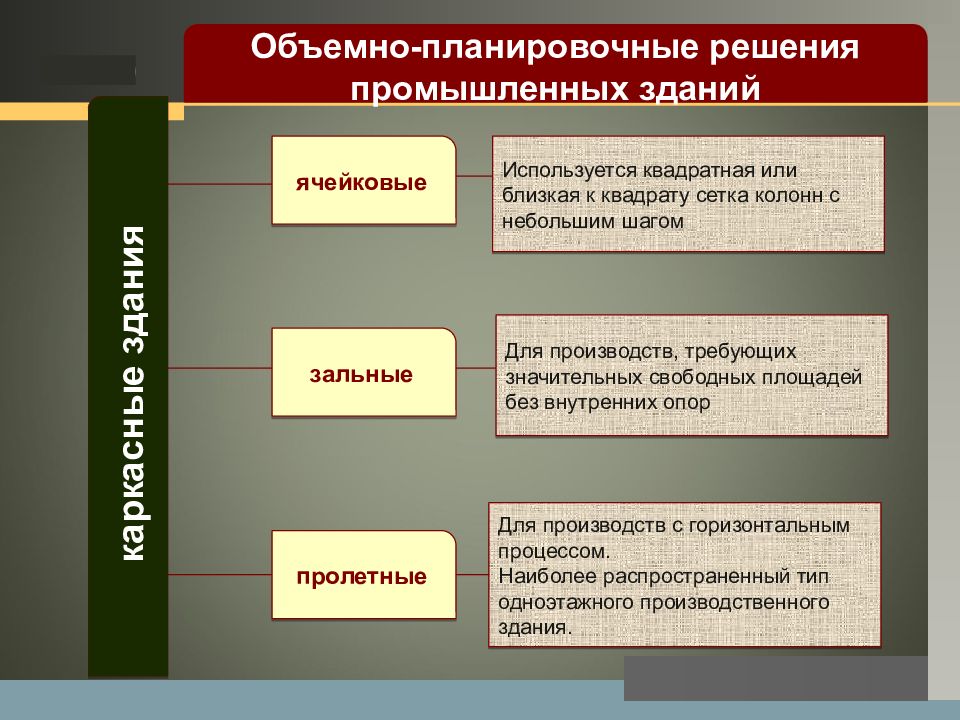 Объемно-планировочные решения промышленных зданий

каркасные здания

ячейковые

Используется квадратная или близкая к квадрату сетка колонн с небольшим шагом

зальные

Для производств, требующих значительных свободных площадей без внутренних опор

пролетные

Для производств с горизонтальным процессом.
Наиболее распространенный тип одноэтажного производственного здания.